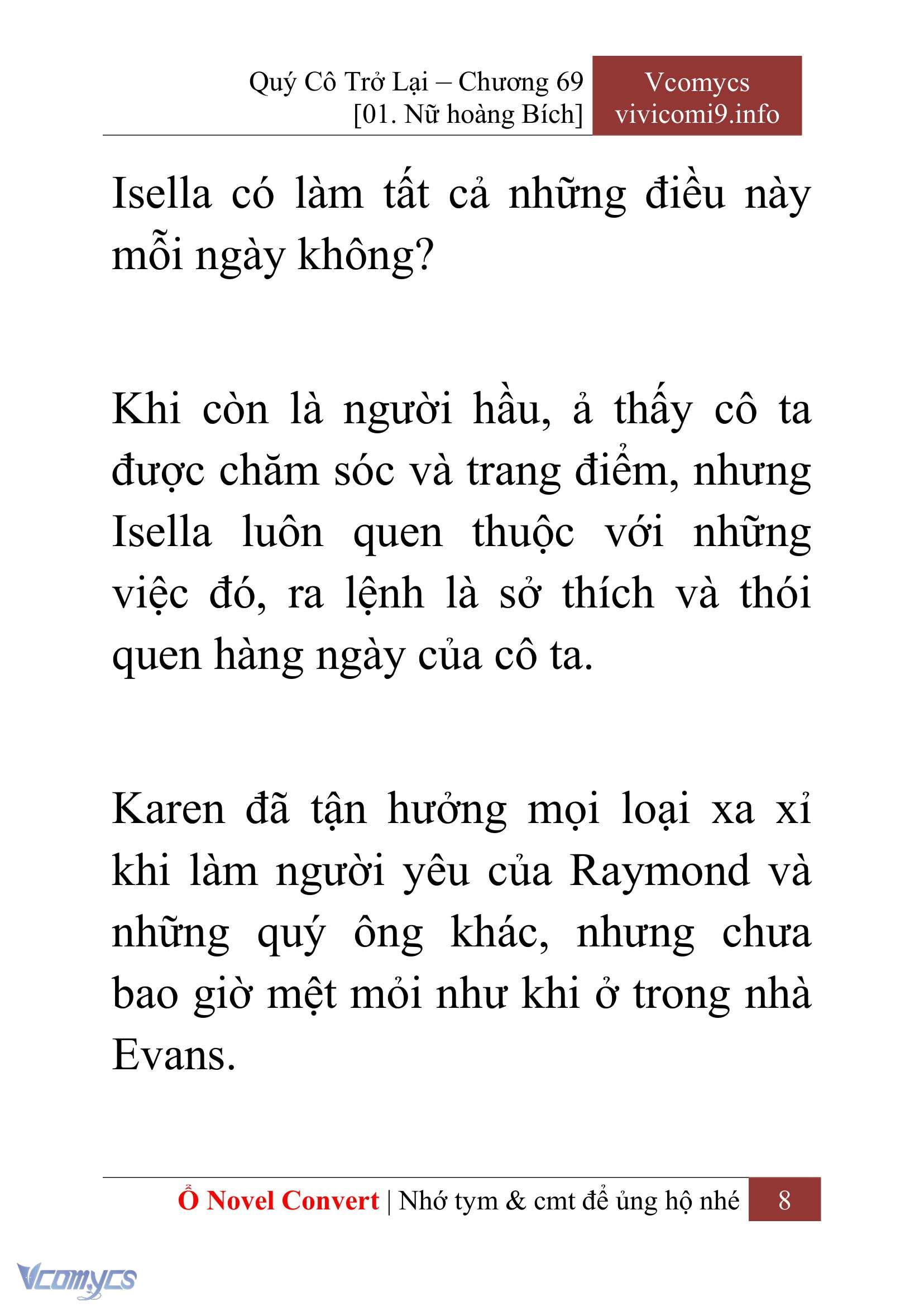 Quý Cô Trở Lại – Chương 69
[01. Nữ hoàng Bích]

Vcomycs
vivicomi9.info

Isella có làm tất cả những điều này mỗi ngày không?

Khi còn là người hầu, ả thấy cô ta được chăm sóc và trang điểm, nhưng Isella luôn quen thuộc với những việc đó, ra lệnh là sở thích và thói quen hàng ngày của cô ta.

Karen đã tận hưởng mọi loại xa xỉ khi làm người yêu của Raymond và những quý ông khác, nhưng chưa bao giờ mệt mỏi như khi ở trong nhà Evans.

Ổ Novel Convert | Nhớ tym & cmt để ủng hộ nhé 8

Vcomycs